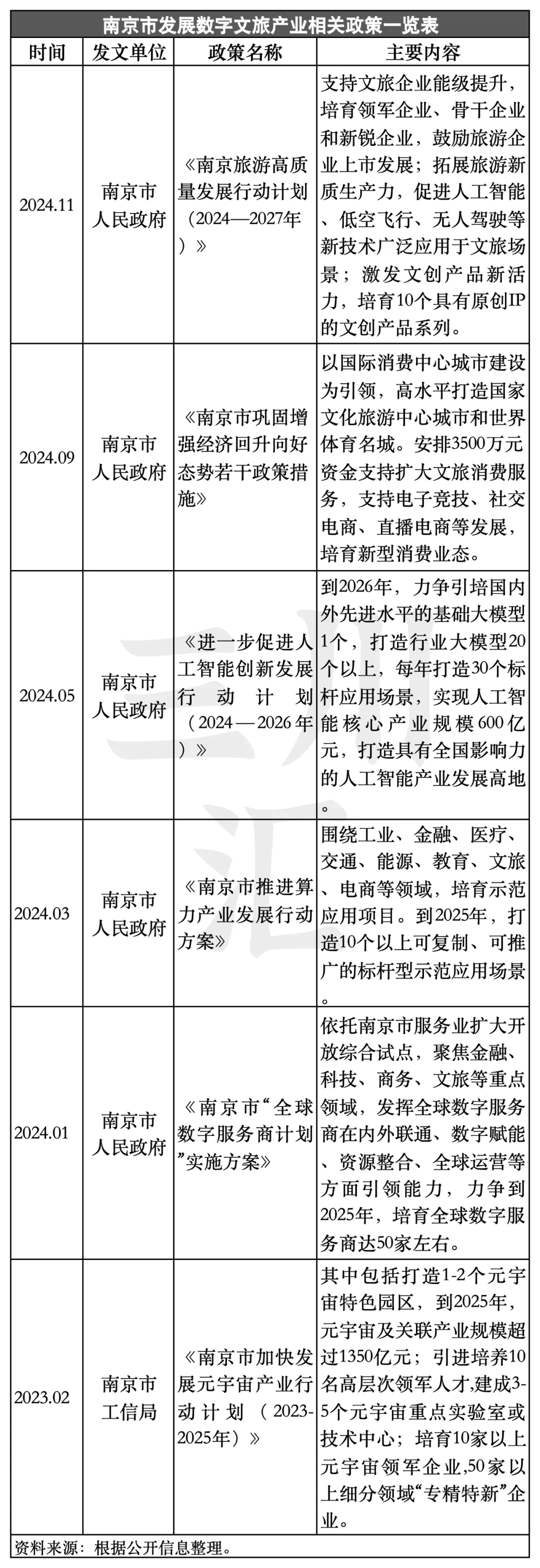 南京市发展数字文旅产业相关政策一览表

| 时间 | 发文单位 | 政策名称 | 主要内容 |
|---|---|---|---|
| 2024.11 | 南京市人民政府 | 《南京旅游高质量发展行动计划（2024—2027年）》 | 支持文旅企业能级提升，培育领军企业、骨干企业和新锐企业，鼓励旅游企业上市发展；拓展旅游新质生产力，促进人工智能、低空飞行、无人驾驶等新技术广泛应用于文旅场景；激发文创产品新活力，培育10个具有原创IP的文创产品系列。 |
| 2024.09 | 南京市人民政府 | 《南京市巩固增强经济回升向好态势若干政策措施》 | 以国际消费中心城市建设为引领，高水平打造国家文化旅游中心城市和世界体育名城。安排3500万元资金支持扩大文旅消费服务，支持电子竞技、社交电商、直播电商等发展，培育新型消费业态。 |
| 2024.05 | 南京市人民政府 | 《进一步促进人工智能创新发展行动计划（2024—2026年）》 | 到2026年，力争引培国内外先进水平的基础大模型1个，打造行业大模型20个以上，每年打造30个标杆应用场景，实现人工智能核心产业规模600亿元，打造具有全国影响力的人工智能产业发展高地。 |
| 2024.03 | 南京市人民政府 | 《南京市推进算力产业发展行动方案》 | 围绕工业、金融、医疗、交通、能源、教育、文旅、电商等领域，培育示范应用项目。到2025年，打造10个以上可复制、可推广的标杆型示范应用场景。 |
| 2024.01 | 南京市人民政府 | 《南京市“全球数字服务商计划”实施方案》 | 依托南京市服务业扩大开放综合试点，聚焦金融、科技、商务、文旅等重点领域，发挥全球数字服务商在内外联通、数字赋能、资源整合、全球运营等方面引领能力，力争到2025年，培育全球数字服务商达50家左右。 |
| 2023.02 | 南京市工信局 | 《南京市加快发展元宇宙产业行动计划（2023-2025年）》 | 其中包括打造1-2个元宇宙特色园区，到2025年，元宇宙及关联产业规模超过1350亿元；引进培养10名高层次领军人才，建成3-5个元宇宙重点实验室或技术中心；培育10家以上元宇宙领军企业,50家以上细分领域“专精特新”企业。 |

资料来源：根据公开信息整理。